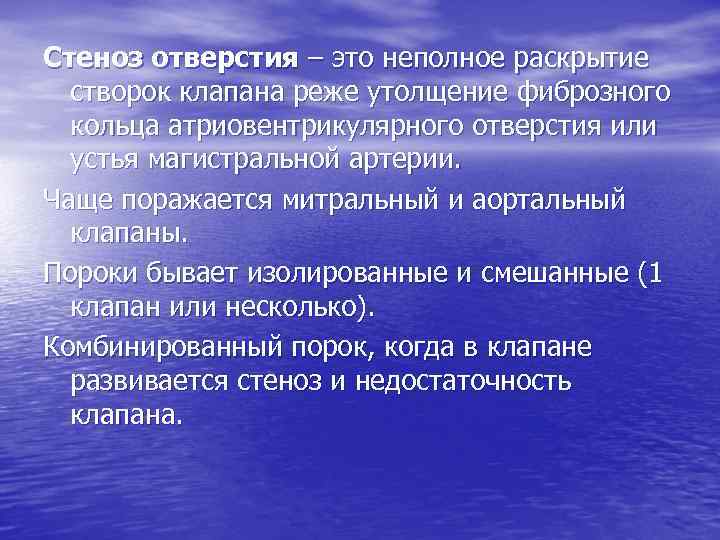 Стеноз отверстия – это неполное раскрытие створок клапана реже утолщение фиброзного кольца атриовентрикулярного отверстия или устья магистральной артерии.

Чаще поражается митральный и аортальный клапаны.

Пороки бывает изолированные и смешанные (1 клапан или несколько).

Комбинированный порок, когда в клапане развивается стеноз и недостаточность клапана.